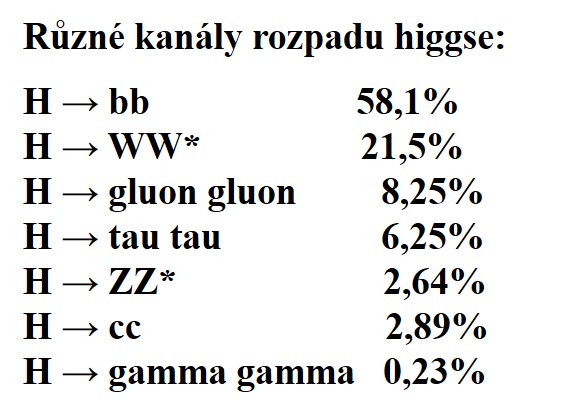 Různé kanály rozpadu higgse:

H → bb 58,1%
H → WW* 21,5%
H → gluon gluon 8,25%
H → tau tau 6,25%
H → ZZ* 2,64%
H → cc 2,89%
H → gamma gamma 0,23%